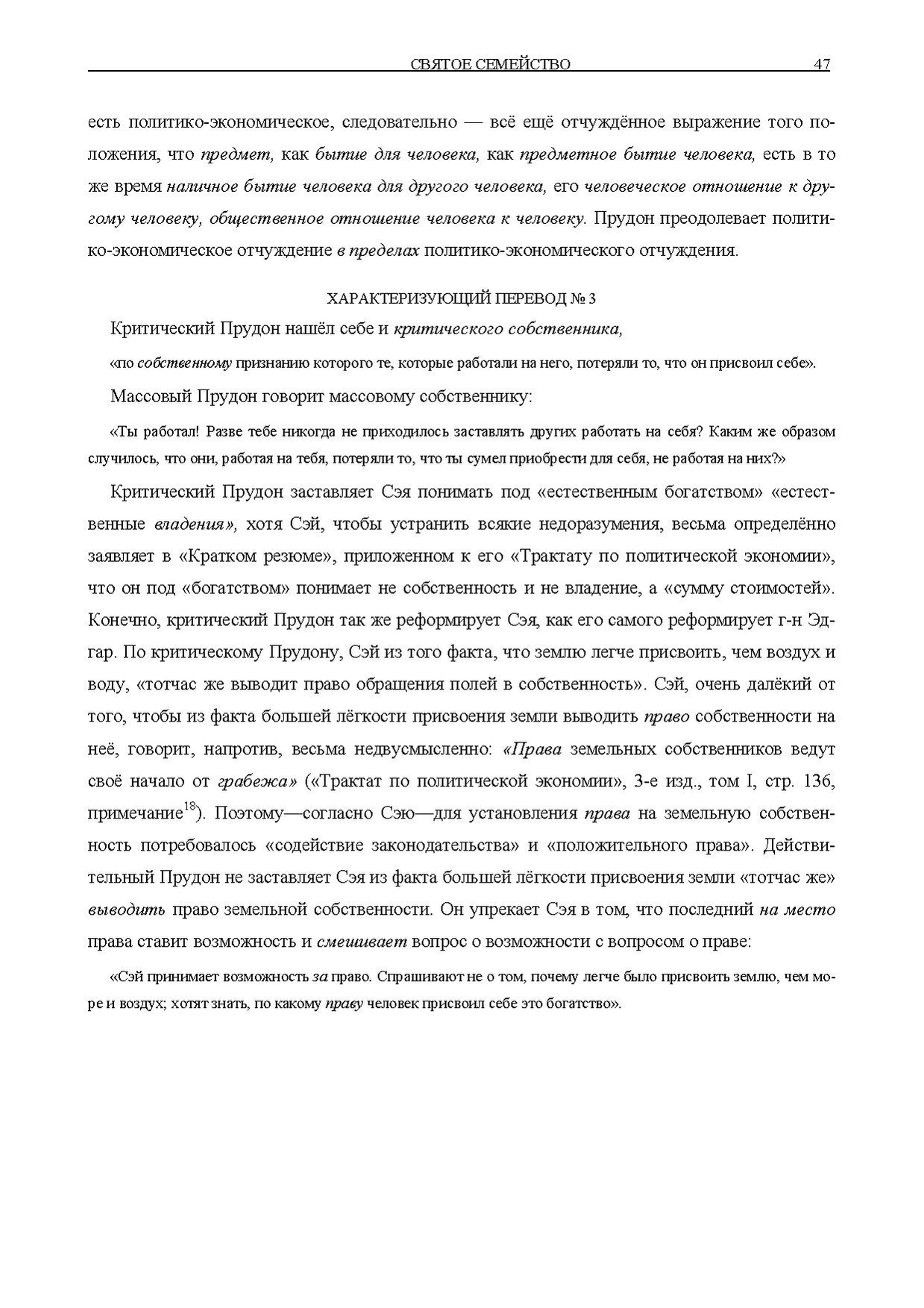 СВЯТОЕ СЕМЕЙСТВО 47

есть политико-экономическое, следовательно — всё ещё отчуждённое выражение того положения, что предмет, как бытие для человека, как предметное бытие человека, есть в то же время наличное бытие человека для другого человека, его человеческое отношение к другому человеку, общественное отношение человека к человеку. Прудон преодолевает политико-экономическое отчуждение в пределах политико-экономического отчуждения.

ХАРАКТЕРИЗУЮЩИЙ ПЕРЕВОД № 3

Критический Прудон нашёл себе и критического собственника,

«по собственному признанию которого те, которые работали на него, потеряли то, что он присвоил себе».

Массовый Прудон говорит массовому собственнику:

«Ты работал! Разве тебе никогда не приходилось заставлять других работать на себя? Каким же образом случилось, что они, работая на тебя, потеряли то, что ты сумел приобрести для себя, не работая на них?»

Критический Прудон заставляет Сэя понимать под «естественным богатством» «естественные владения», хотя Сэй, чтобы устранить всякие недоразумения, весьма определённо заявляет в «Кратком резюме», приложенном к его «Трактату по политической экономии», что он под «богатством» понимает не собственность и не владение, а «сумму стоимостей». Конечно, критический Прудон так же реформирует Сэя, как его самого реформирует г-н Эдгар. По критическому Прудону, Сэй из того факта, что землю легче присвоить, чем воздух и воду, «тотчас же выводит право обращения полей в собственность». Сэй, очень далёкий от того, чтобы из факта большей лёгкости присвоения земли выводить право собственности на неё, говорит, напротив, весьма недвусмысленно: «Права земельных собственников ведут своё начало от грабежа» («Трактат по политической экономии», 3-е изд., том I, стр. 136, примечание$^{18}$). Поэтому—согласно Сэю—для установления права на земельную собственность потребовалось «содействие законодательства» и «положительного права». Действительный Прудон не заставляет Сэя из факта большей лёгкости присвоения земли «тотчас же» выводить право земельной собственности. Он упрекает Сэя в том, что последний на место права ставит возможность и смешивает вопрос о возможности с вопросом о праве:

«Сэй принимает возможность за право. Спрашивают не о том, почему легче было присвоить землю, чем море и воздух; хотят знать, по какому праву человек присвоил себе это богатство».